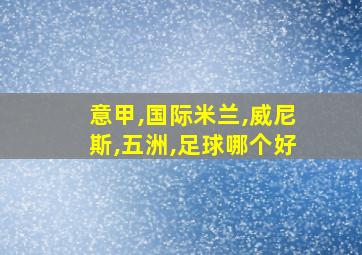 意甲,国际米兰,威尼斯,五洲,足球哪个好